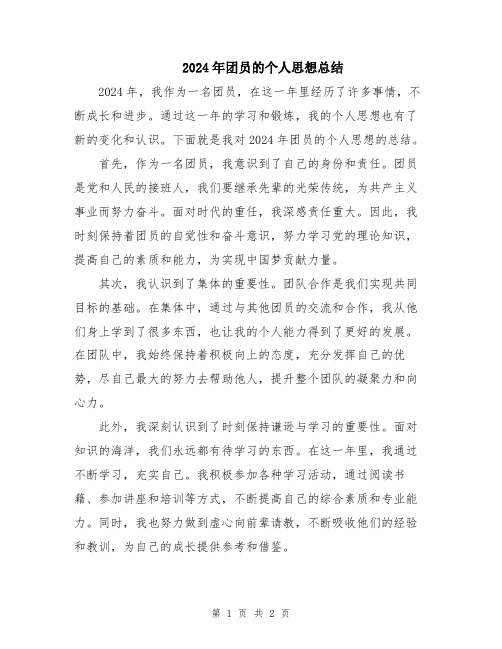 2024年团员的个人思想总结

2024年，我作为一名团员，在这一年里经历了许多事情，不断成长和进步。通过这一年的学习和锻炼，我的个人思想也有了新的变化和认识。下面就是我对2024年团员的个人思想的总结。

首先，作为一名团员，我意识到了自己的身份和责任。团员是党和人民的接班人，我们要继承先辈的光荣传统，为共产主义事业而努力奋斗。面对时代的重任，我深感责任重大。因此，我时刻保持着团员的自觉性和奋斗意识，努力学习党的理论知识，提高自己的素质和能力，为实现中国梦贡献力量。

其次，我认识到了集体的重要性。团队合作是我们实现共同目标的基础。在集体中，通过与其他团员的交流和合作，我从他们身上学到了很多东西，也让我的个人能力得到了更好的发展。在团队中，我始终保持着积极向上的态度，充分发挥自己的优势，尽自己最大的努力去帮助他人，提升整个团队的凝聚力和向心力。

此外，我深刻认识到了时刻保持谦逊与学习的重要性。面对知识的海洋，我们永远都有待学习的东西。在这一年里，我通过不断学习，充实自己。我积极参加各种学习活动，通过阅读书籍、参加讲座和培训等方式，不断提高自己的综合素质和专业能力。同时，我也努力做到虚心向前辈请教，不断吸收他们的经验和教训，为自己的成长提供参考和借鉴。

第 1 页 共 2 页